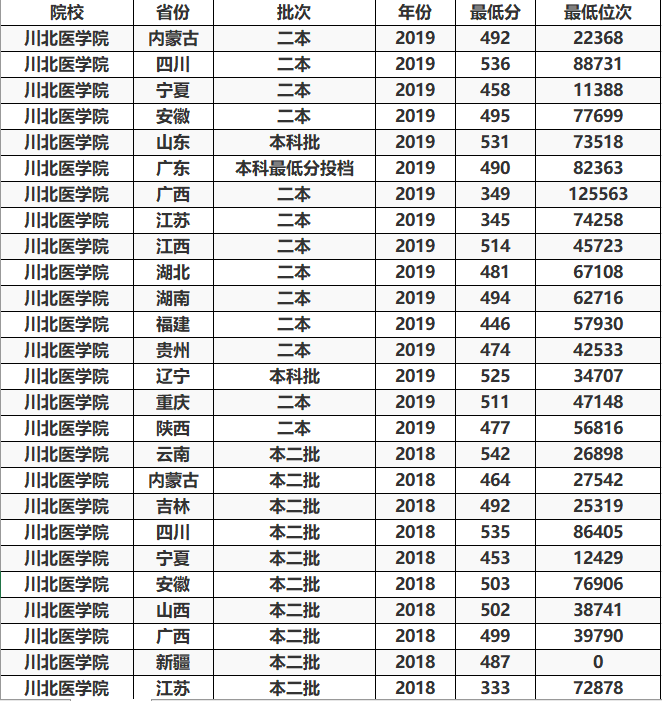 | 院校 | 省份 | 批次 | 年份 | 最低分 | 最低位次 |
|---|---|---|---|---|---|
| 川北医学院 | 内蒙古 | 二本 | 2019 | 492 | 22368 |
| 川北医学院 | 四川 | 二本 | 2019 | 536 | 88731 |
| 川北医学院 | 宁夏 | 二本 | 2019 | 458 | 11388 |
| 川北医学院 | 安徽 | 二本 | 2019 | 495 | 77699 |
| 川北医学院 | 山东 | 本科批 | 2019 | 531 | 73518 |
| 川北医学院 | 广东 | 本科最低分投档 | 2019 | 490 | 82363 |
| 川北医学院 | 广西 | 二本 | 2019 | 349 | 125563 |
| 川北医学院 | 江苏 | 二本 | 2019 | 345 | 74258 |
| 川北医学院 | 江西 | 二本 | 2019 | 514 | 45723 |
| 川北医学院 | 湖北 | 二本 | 2019 | 481 | 67108 |
| 川北医学院 | 湖南 | 二本 | 2019 | 494 | 62716 |
| 川北医学院 | 福建 | 二本 | 2019 | 446 | 57930 |
| 川北医学院 | 贵州 | 二本 | 2019 | 474 | 42533 |
| 川北医学院 | 辽宁 | 本科批 | 2019 | 525 | 34707 |
| 川北医学院 | 重庆 | 二本 | 2019 | 511 | 47148 |
| 川北医学院 | 陕西 | 二本 | 2019 | 477 | 56816 |
| 川北医学院 | 云南 | 本二批 | 2018 | 542 | 26898 |
| 川北医学院 | 内蒙古 | 本二批 | 2018 | 464 | 27542 |
| 川北医学院 | 吉林 | 本二批 | 2018 | 492 | 25319 |
| 川北医学院 | 四川 | 本二批 | 2018 | 535 | 86405 |
| 川北医学院 | 宁夏 | 本二批 | 2018 | 453 | 12429 |
| 川北医学院 | 安徽 | 本二批 | 2018 | 503 | 76906 |
| 川北医学院 | 山西 | 本二批 | 2018 | 502 | 38741 |
| 川北医学院 | 广西 | 本二批 | 2018 | 499 | 39790 |
| 川北医学院 | 新疆 | 本二批 | 2018 | 487 | 0 |
| 川北医学院 | 江苏 | 本二批 | 2018 | 333 | 72878 |